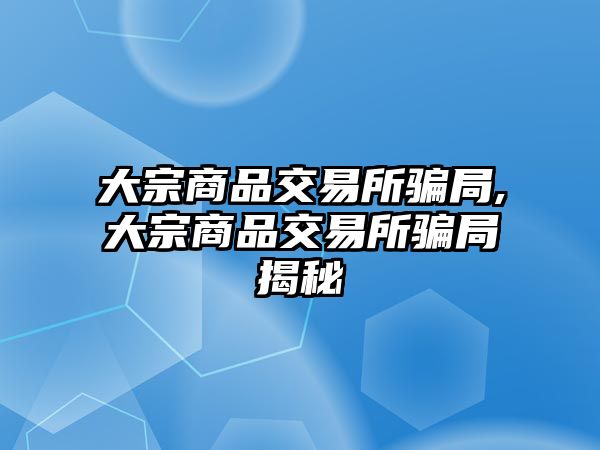 大宗商品交易所骗局,大宗商品交易所骗局揭秘